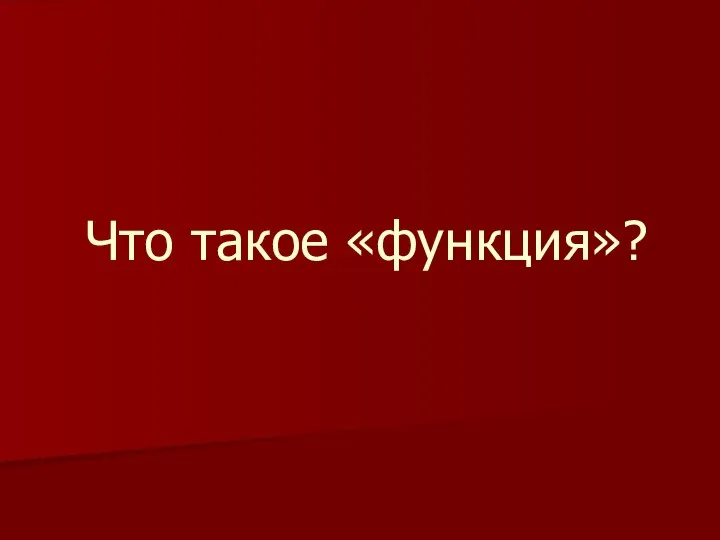 Что такое «функция»?